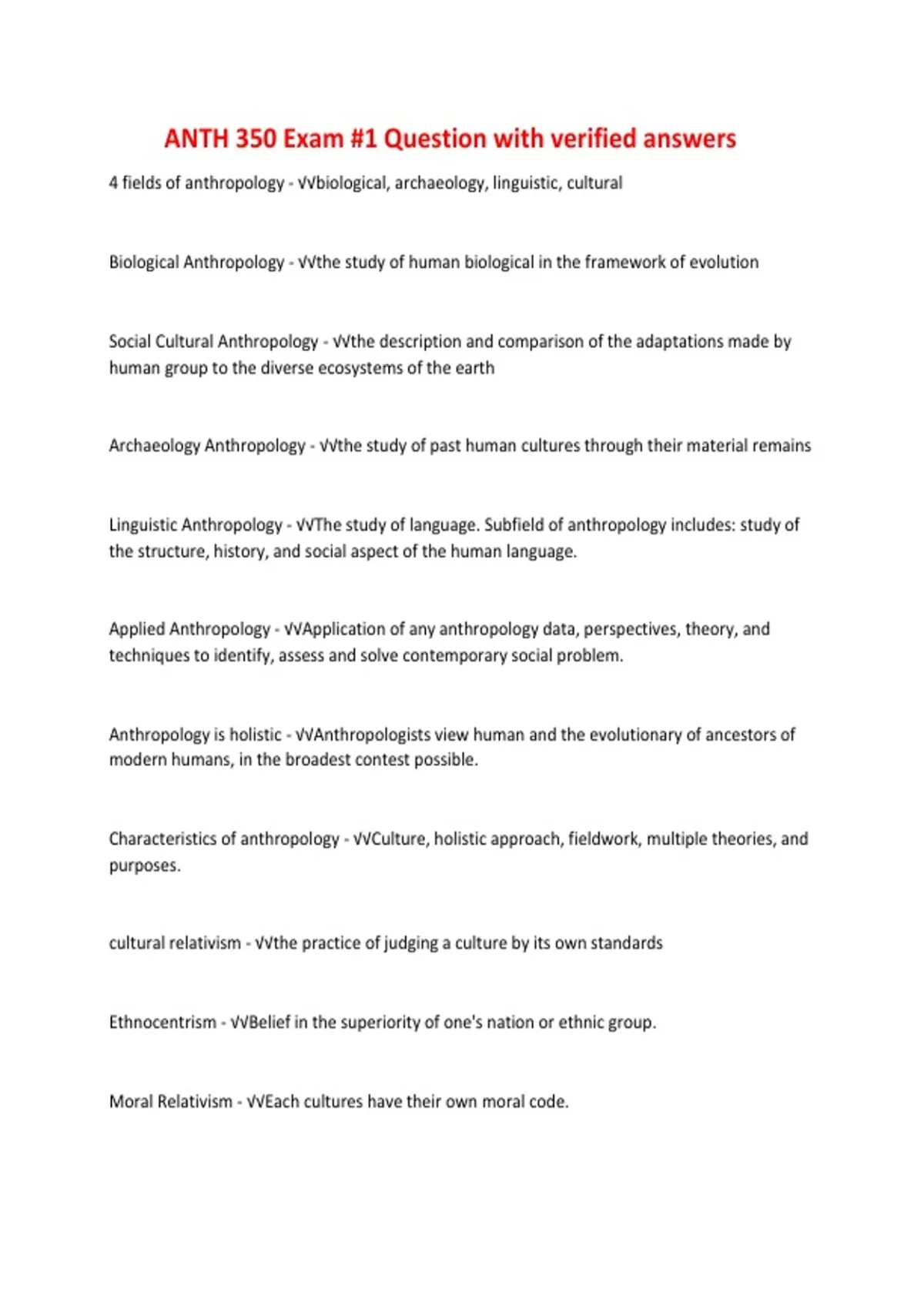 ANTH 350 Exam #1 Question with verified answers

4 fields of anthropology - √√biological, archaeology, linguistic, cultural

Biological Anthropology - √√the study of human biological in the framework of evolution

Social Cultural Anthropology - √√the description and comparison of the adaptations made by human group to the diverse ecosystems of the earth

Archaeology Anthropology - √√the study of past human cultures through their material remains

Linguistic Anthropology - √√The study of language. Subfield of anthropology includes: study of the structure, history, and social aspect of the human language.

Applied Anthropology - √√Application of any anthropology data, perspectives, theory, and techniques to identify, assess and solve contemporary social problem.

Anthropology is holistic - √√Anthropologists view human and the evolutionary of ancestors of modern humans, in the broadest contest possible.

Characteristics of anthropology - √√Culture, holistic approach, fieldwork, multiple theories, and purposes.

cultural relativism - √√the practice of judging a culture by its own standards

Ethnocentrism - √√Belief in the superiority of one's nation or ethnic group.

Moral Relativism - √√Each cultures have their own moral code.